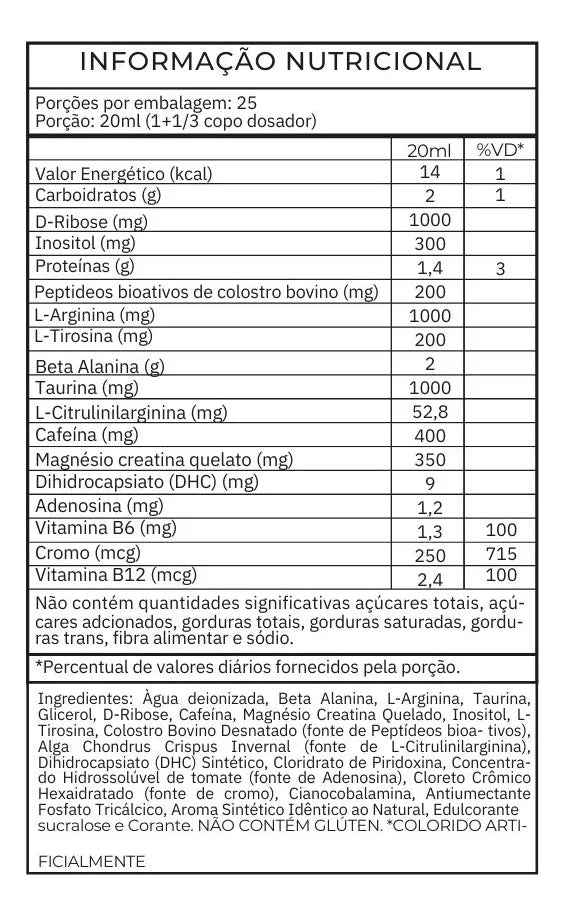 INFORMAÇÃO NUTRICIONAL

Porções por embalagem: 25
Porção: 20ml (1+1/3 copo dosador)

| | 20ml | %VD* |
|---|---|---|
| Valor Energético (kcal) | 14 | 1 |
| Carboidratos (g) | 2 | 1 |
| D-Ribose (mg) | 1000 | |
| Inositol (mg) | 300 | |
| Proteínas (g) | 1,4 | 3 |
| Peptideos bioativos de colostro bovino (mg) | 200 | |
| L-Arginina (mg) | 1000 | |
| L-Tirosina (mg) | 200 | |
| Beta Alanina (g) | 2 | |
| Taurina (mg) | 1000 | |
| L-Citrulinilarginina (mg) | 52,8 | |
| Cafeína (mg) | 400 | |
| Magnésio creatina quelato (mg) | 350 | |
| Dihidrocapsiato (DHC) (mg) | 9 | |
| Adenosina (mg) | 1,2 | |
| Vitamina B6 (mg) | 1,3 | 100 |
| Cromo (mcg) | 250 | 715 |
| Vitamina B12 (mcg) | 2,4 | 100 |

Não contém quantidades significativas açúcares totais, açúcares adcionados, gorduras totais, gorduras saturadas, gorduras trans, fibra alimentar e sódio.

*Percentual de valores diários fornecidos pela porção.

Ingredientes: Àgua deionizada, Beta Alanina, L-Arginina, Taurina, Glicerol, D-Ribose, Cafeína, Magnésio Creatina Quelado, Inositol, L-Tirosina, Colostro Bovino Desnatado (fonte de Peptídeos bioa- tivos), Alga Chondrus Crispus Invernal (fonte de L-Citrulinilarginina), Dihidrocapsiato (DHC) Sintético, Cloridrato de Piridoxina, Concentrado Hidrossolúvel de tomate (fonte de Adenosina), Cloreto Crômico Hexaidratado (fonte de cromo), Cianocobalamina, Antiumectante Fosfato Tricálcico, Aroma Sintético Idêntico ao Natural, Edulcorante sucralose e Corante. NÃO CONTÉM GLÚTEN. *COLORIDO ARTIFICIALMENTE